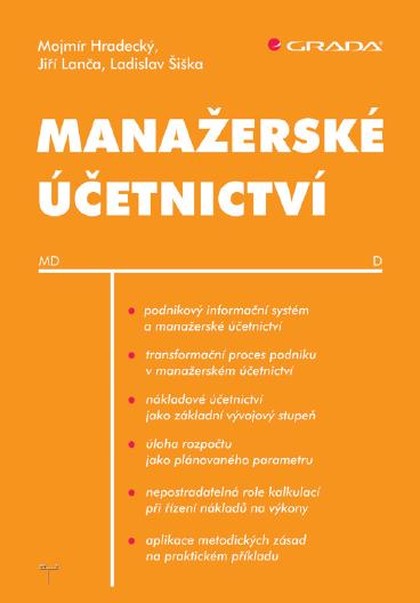 Mojmír Hradecký,
Jiří Lanča, Ladislav Šiška

GRADA

MANAŽERSKÉ ÚČETNICTVÍ

MD

D

podnikový informační systém a manažerské účetnictví

transformační proces podniku v manažerském účetnictví

nákladové účetnictví jako základní vývojový stupeň

úloha rozpočtu jako plánovaného parametru

nepostradatelná role kalkulací při řízení nákladů na výkony

aplikace metodických zásad na praktickém příkladu